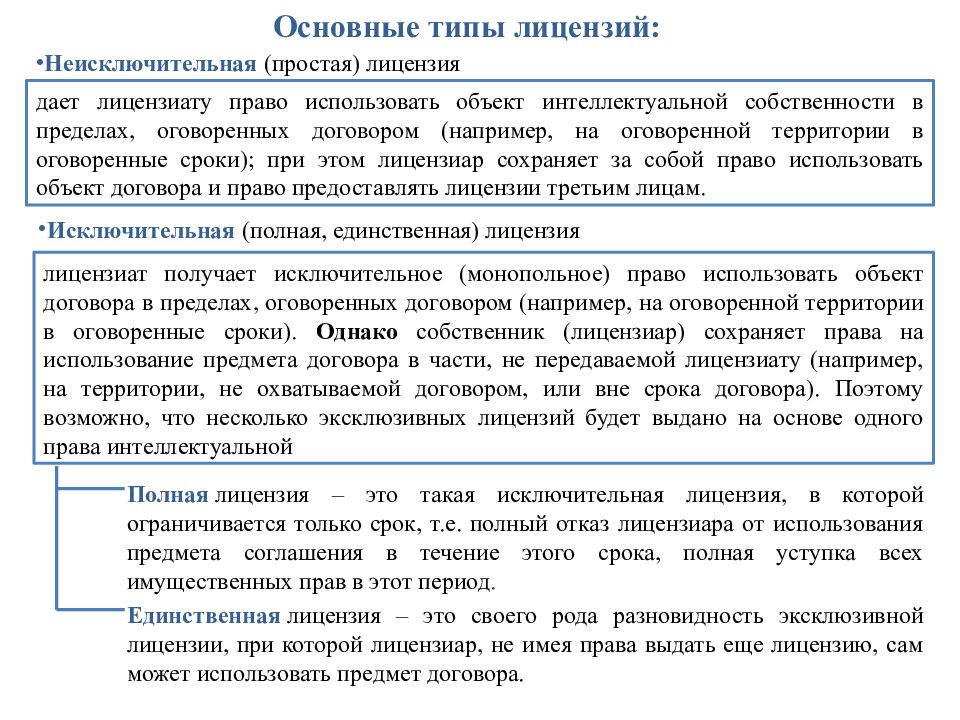 Основные типы лицензий:

•Неисключительная (простая) лицензия

дает лицензиату право использовать объект интеллектуальной собственности в пределах, оговоренных договором (например, на оговоренной территории в оговоренные сроки); при этом лицензиар сохраняет за собой право использовать объект договора и право предоставлять лицензии третьим лицам.

•Исключительная (полная, единственная) лицензия

лицензиат получает исключительное (монопольное) право использовать объект договора в пределах, оговоренных договором (например, на оговоренной территории в оговоренные сроки). Однако собственник (лицензиар) сохраняет права на использование предмета договора в части, не передаваемой лицензиату (например, на территории, не охватываемой договором, или вне срока договора). Поэтому возможно, что несколько эксклюзивных лицензий будет выдано на основе одного права интеллектуальной

Полная лицензия – это такая исключительная лицензия, в которой ограничивается только срок, т.е. полный отказ лицензиара от использования предмета соглашения в течение этого срока, полная уступка всех имущественных прав в этот период.

Единственная лицензия – это своего рода разновидность эксклюзивной лицензии, при которой лицензиар, не имея права выдать еще лицензию, сам может использовать предмет договора.